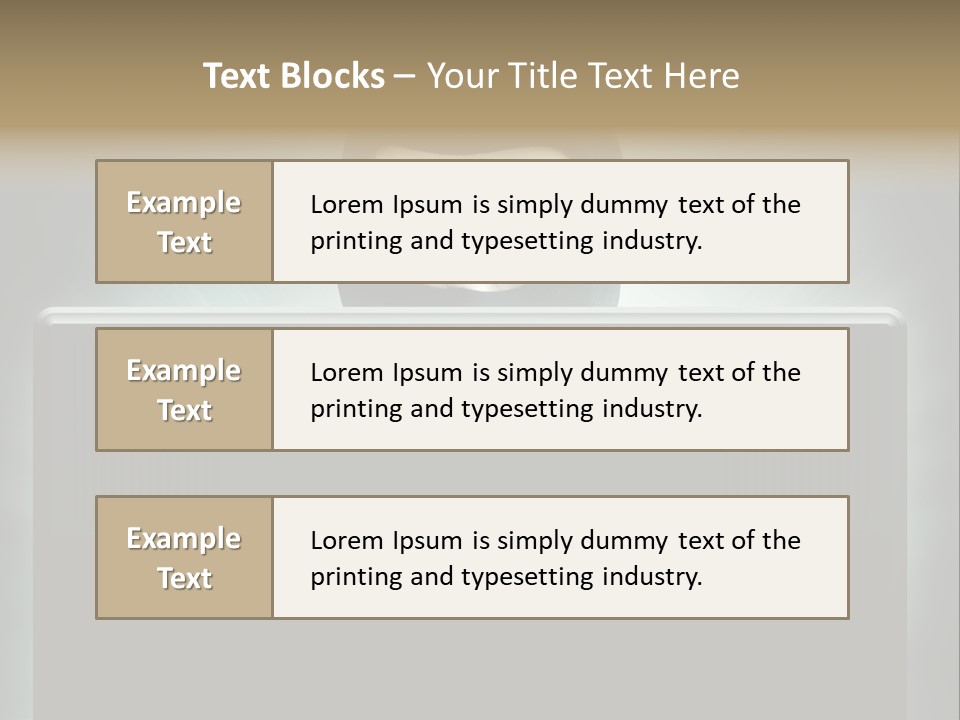 Text Blocks – Your Title Text Here

Example Text

Lorem Ipsum is simply dummy text of the printing and typesetting industry.

Example Text

Lorem Ipsum is simply dummy text of the printing and typesetting industry.

Example Text

Lorem Ipsum is simply dummy text of the printing and typesetting industry.